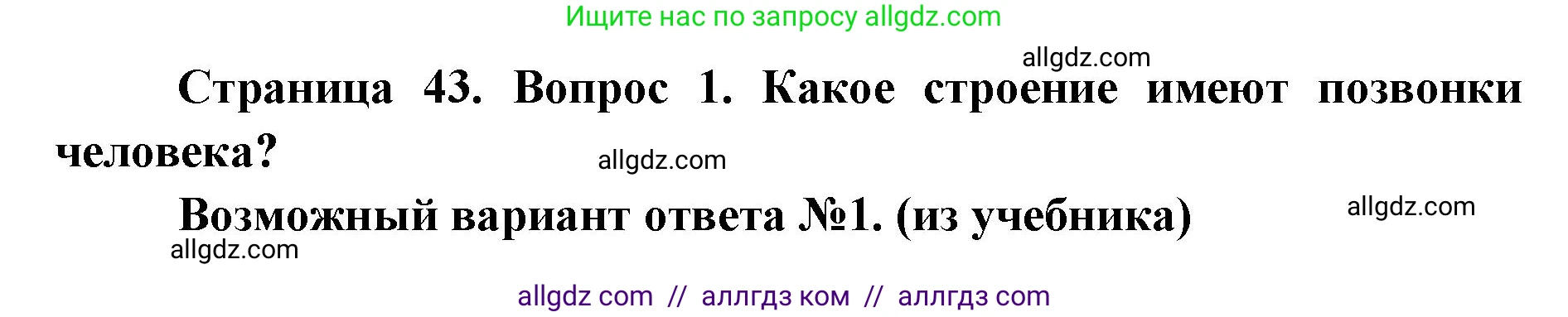 Ищите нас по запросу allgdz.com

allgdz.com

Страница 43. Вопрос 1. Какое строение имеют позвонки человека?

allgdz.com

Возможный вариант ответа №1. (из учебника)

allgdz.com

allgdz.com

allgdz com // аллгдз ком // аллгдз com